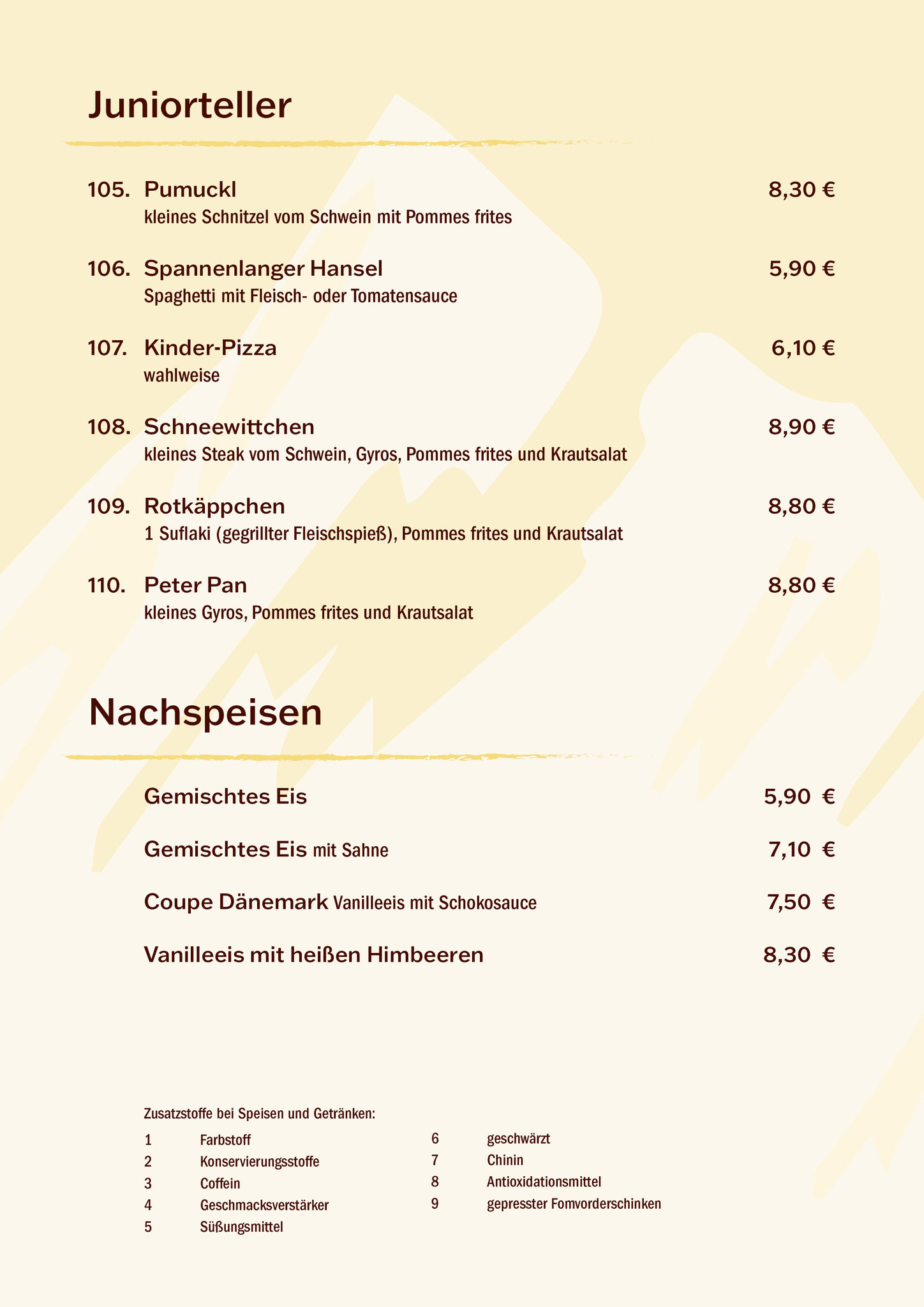 Juniorteller

105. Pumuckl 8,30 €
kleines Schnitzel vom Schwein mit Pommes frites

106. Spannenlanger Hansel 5,90 €
Spaghetti mit Fleisch- oder Tomatensauce

107. Kinder-Pizza 6,10 €
wahlweise

108. Schneewittchen 8,90 €
kleines Steak vom Schwein, Gyros, Pommes frites und Krautsalat

109. Rotkäppchen 8,80 €
1 Suflaki (gegrillter Fleischspieß), Pommes frites und Krautsalat

110. Peter Pan 8,80 €
kleines Gyros, Pommes frites und Krautsalat

Nachspeisen

Gemischtes Eis 5,90 €

Gemischtes Eis mit Sahne 7,10 €

Coupe Dänemark Vanilleeis mit Schokosauce 7,50 €

Vanilleeis mit heißen Himbeeren 8,30 €

Zusatzstoffe bei Speisen und Getränken:

1 Farbstoff
2 Konservierungsstoffe
3 Coffein
4 Geschmacksverstärker
5 Süßungsmittel

6 geschwärzt
7 Chinin
8 Antioxidationsmittel
9 gepresster Fomvorderschinken